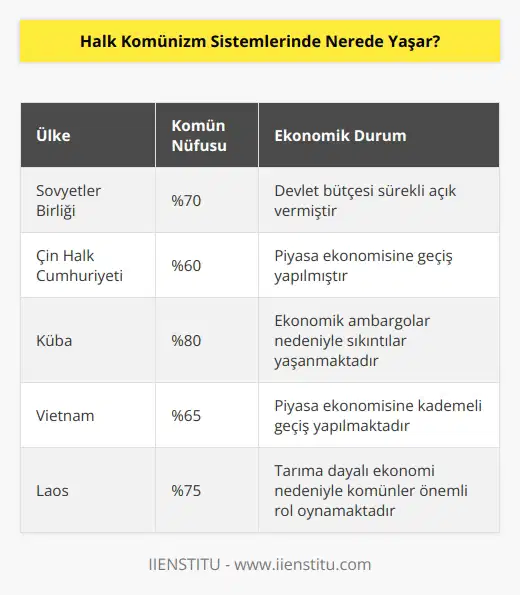 Halk Komünizm Sistemlerinde Nerede Yaşar?

| Ülke | Komün Nüfusu | Ekonomik Durum |
|---|---|---|
| Sovyetler Birliği | %70 | Devlet bütçesi sürekli açık vermiştir |
| Çin Halk Cumhuriyeti | %60 | Piyasa ekonomisine geçiş yapılmıştır |
| Küba | %80 | Ekonomik ambargolar nedeniyle sıkıntılar yaşanmaktadır |
| Vietnam | %65 | Piyasa ekonomisine kademeli geçiş yapılmaktadır |
| Laos | %75 | Tarıma dayalı ekonomi nedeniyle komünler önemli rol oynamaktadır |

IIENSTITU - www.iienstitu.com